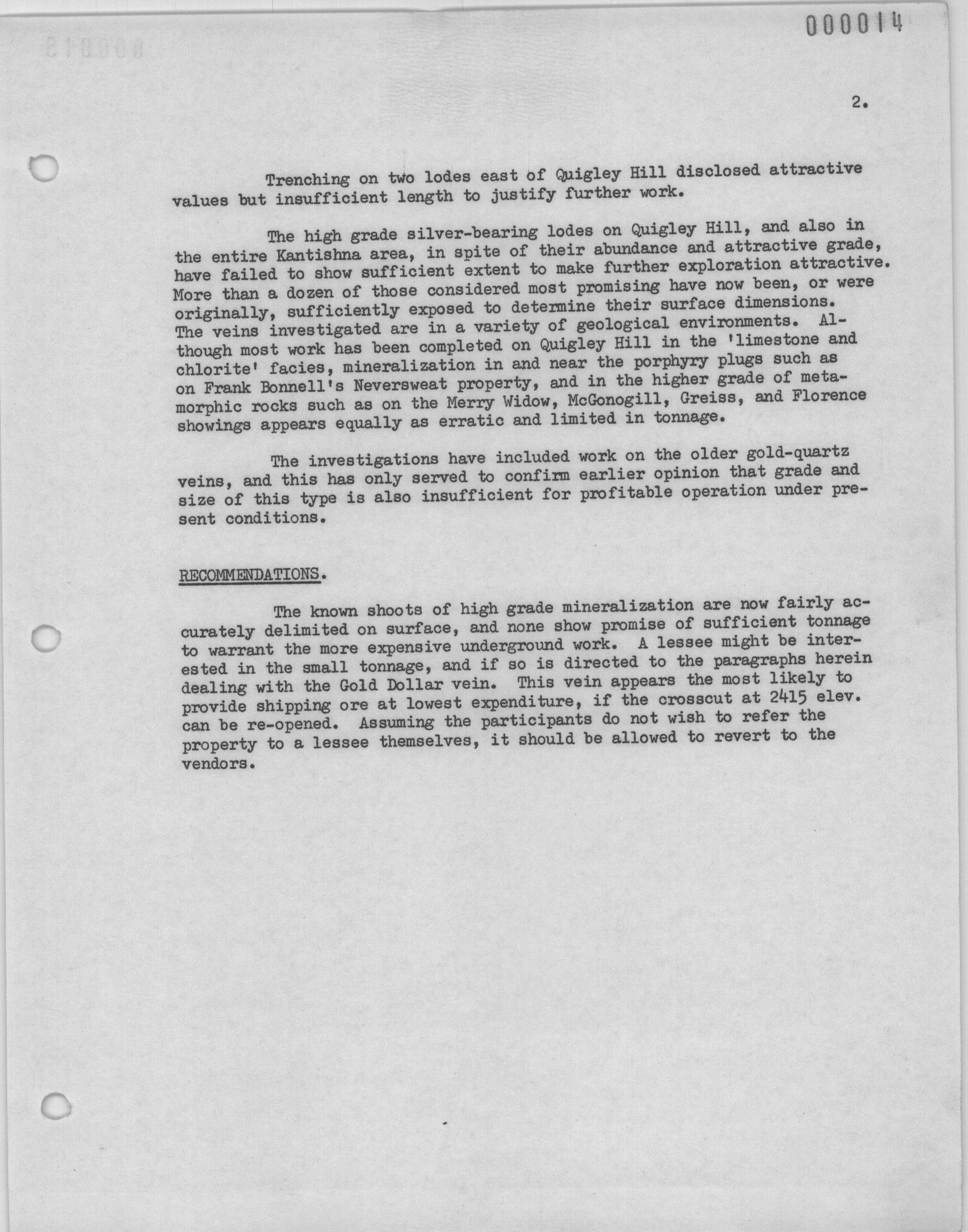 000014

2.

Trenching on two lodes east of Quigley Hill disclosed attractive values but insufficient length to justify further work.

The high grade silver-bearing lodes on Quigley Hill, and also in the entire Kantishna area, in spite of their abundance and attractive grade, have failed to show sufficient extent to make further exploration attractive. More than a dozen of those considered most promising have now been, or were originally, sufficiently exposed to determine their surface dimensions. The veins investigated are in a variety of geological environments. Although most work has been completed on Quigley Hill in the 'limestone and chlorite' facies, mineralization in and near the porphyry plugs such as on Frank Bonnell's Neversweat property, and in the higher grade of metamorphic rocks such as on the Merry Widow, McGonogill, Greiss, and Florence showings appears equally as erratic and limited in tonnage.

The investigations have included work on the older gold-quartz veins, and this has only served to confirm earlier opinion that grade and size of this type is also insufficient for profitable operation under present conditions.

RECOMMENDATIONS.

The known shoots of high grade mineralization are now fairly accurately delimited on surface, and none show promise of sufficient tonnage to warrant the more expensive underground work. A lessee might be interested in the small tonnage, and if so is directed to the paragraphs herein dealing with the Gold Dollar vein. This vein appears the most likely to provide shipping ore at lowest expenditure, if the crosscut at 2415 elev. can be re-opened. Assuming the participants do not wish to refer the property to a lessee themselves, it should be allowed to revert to the vendors.